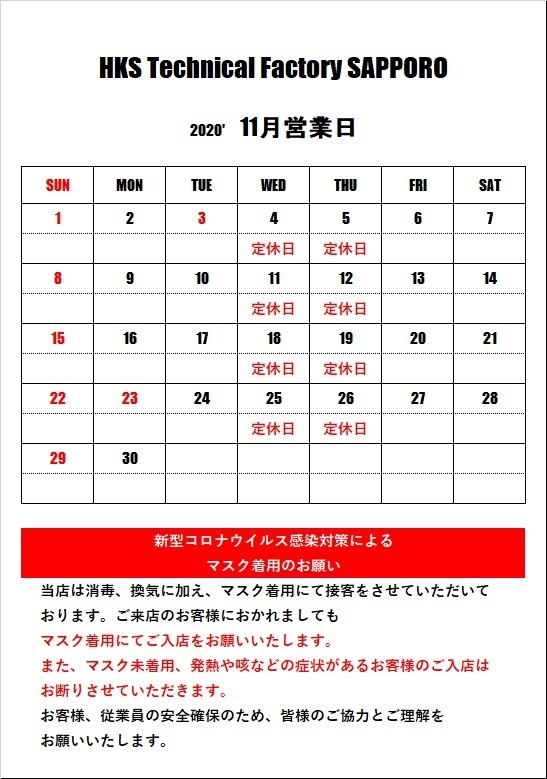 HKS Technical Factory SAPPORO

2020' 11月営業日

| SUN | MON | TUE | WED | THU | FRI | SAT |
|---|---|---|---|---|---|---|
| 1 | 2 | 3 | 4 | 5 | 6 | 7 |
| | | | 定休日 | 定休日 | | |
| 8 | 9 | 10 | 11 | 12 | 13 | 14 |
| | | | 定休日 | 定休日 | | |
| 15 | 16 | 17 | 18 | 19 | 20 | 21 |
| | | | 定休日 | 定休日 | | |
| 22 | 23 | 24 | 25 | 26 | 27 | 28 |
| | | | 定休日 | 定休日 | | |
| 29 | 30 | | | | | |
| | | | | | | |

新型コロナウイルス感染対策による
マスク着用のお願い

当店は消毒、換気に加え、マスク着用にて接客をさせていただいております。ご来店のお客様におかれましても
マスク着用にてご入店をお願いいたします。
また、マスク未着用、発熱や咳などの症状があるお客様のご入店はお断りさせていただきます。
お客様、従業員の安全確保のため、皆様のご協力とご理解をお願いいたします。